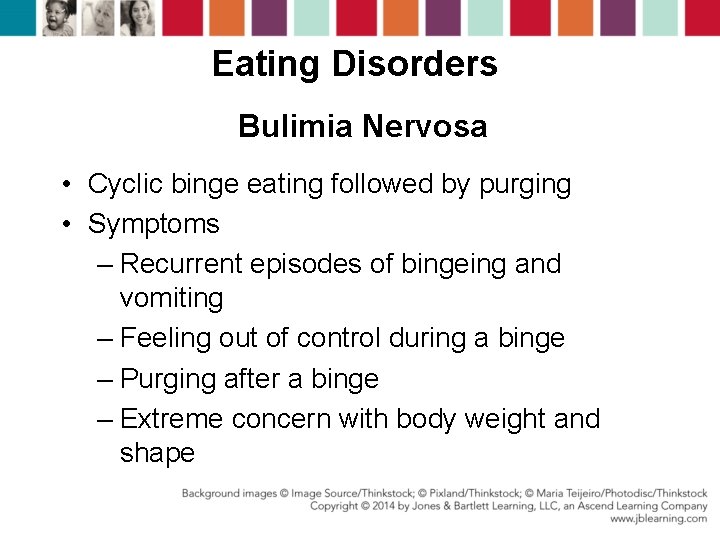 Eating Disorders

Bulimia Nervosa

• Cyclic binge eating followed by purging
• Symptoms
– Recurrent episodes of bingeing and vomiting
– Feeling out of control during a binge
– Purging after a binge
– Extreme concern with body weight and shape

Background images © Image Source/Thinkstock; © Pixland/Thinkstock; © Maria Teijeiro/Photodisc/Thinkstock
Copyright © 2014 by Jones & Bartlett Learning, LLC, an Ascend Learning Company
www.jblearning.com